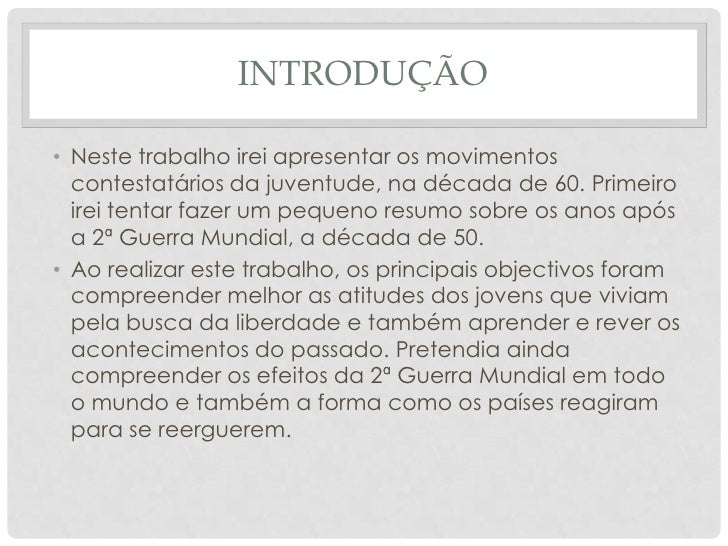 INTRODUÇÃO

• Neste trabalho irei apresentar os movimentos contestatários da juventude, na década de 60. Primeiro irei tentar fazer um pequeno resumo sobre os anos após a 2ª Guerra Mundial, a década de 50.
• Ao realizar este trabalho, os principais objectivos foram compreender melhor as atitudes dos jovens que viviam pela busca da liberdade e também aprender e rever os acontecimentos do passado. Pretendia ainda compreender os efeitos da 2ª Guerra Mundial em todo o mundo e também a forma como os países reagiram para se reerguerem.